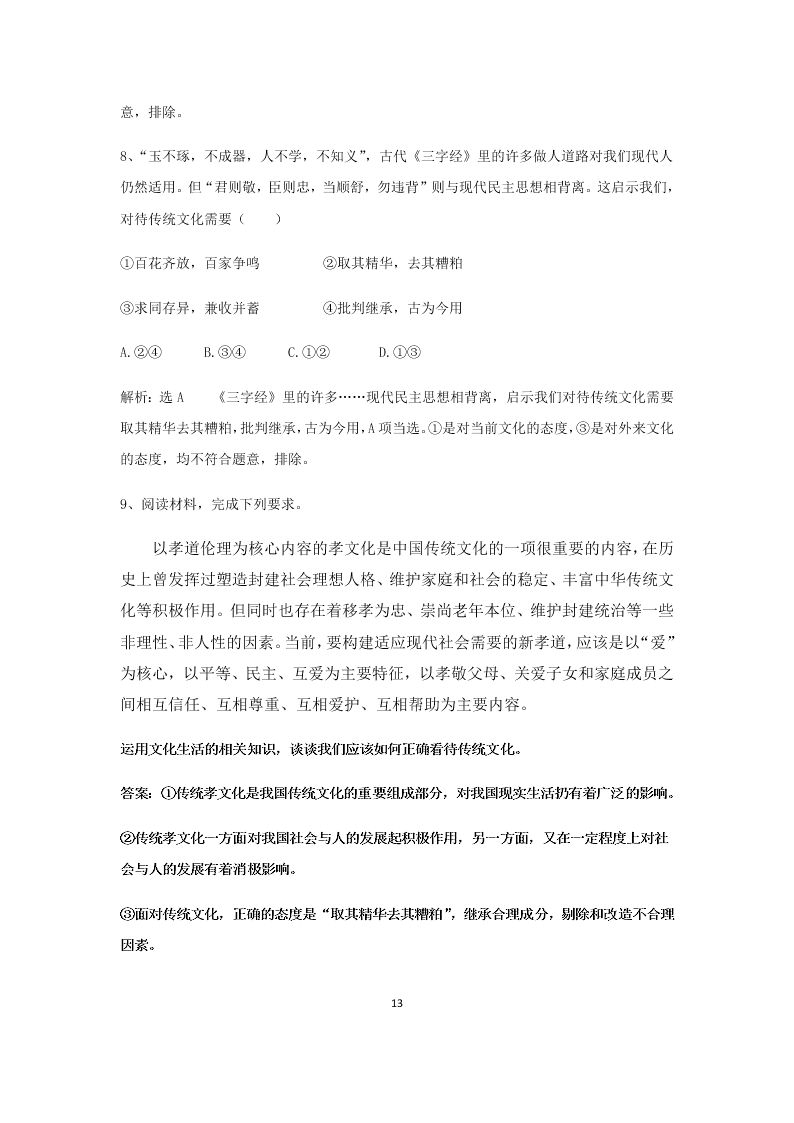 意，排除。

8、“玉不琢，不成器，人不学，不知义”，古代《三字经》里的许多做人道路对我们现代人仍然适用。但“君则敬，臣则忠，当顺舒，勿违背”则与现代民主思想相背离。这启示我们，对待传统文化需要（　　）

①百花齐放，百家争鸣　　②取其精华，去其糟粕

③求同存异，兼收并蓄　　④批判继承，古为今用

A.②④　B.③④　C.①②　D.①③

解析：选 A　《三字经》里的许多……现代民主思想相背离，启示我们对待传统文化需要取其精华去其糟粕，批判继承，古为今用，A 项当选。①是对当前文化的态度，③是对外来文化的态度，均不符合题意，排除。

9、阅读材料，完成下列要求。

以孝道伦理为核心内容的孝文化是中国传统文化的一项很重要的内容，在历史上曾发挥过塑造封建社会理想人格、维护家庭和社会的稳定、丰富中华传统文化等积极作用。但同时也存在着移孝为忠、崇尚老年本位、维护封建统治等一些非理性、非人性的因素。当前，要构建适应现代社会需要的新孝道，应该是以“爱”为核心，以平等、民主、互爱为主要特征，以孝敬父母、关爱子女和家庭成员之间相互信任、互相尊重、互相爱护、互相帮助为主要内容。

运用文化生活的相关知识，谈谈我们应该如何正确看待传统文化。

答案：①传统孝文化是我国传统文化的重要组成部分，对我国现实生活扔有着广泛的影响。

②传统孝文化一方面对我国社会与人的发展起积极作用，另一方面，又在一定程度上对社会与人的发展有着消极影响。

③面对传统文化，正确的态度是“取其精华去其糟粕”，继承合理成分，剔除和改造不合理因素。

13